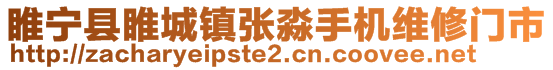 睢宁县睢城镇张淼手机维修门市
http://zacharyeipste2.cn.coovee.net